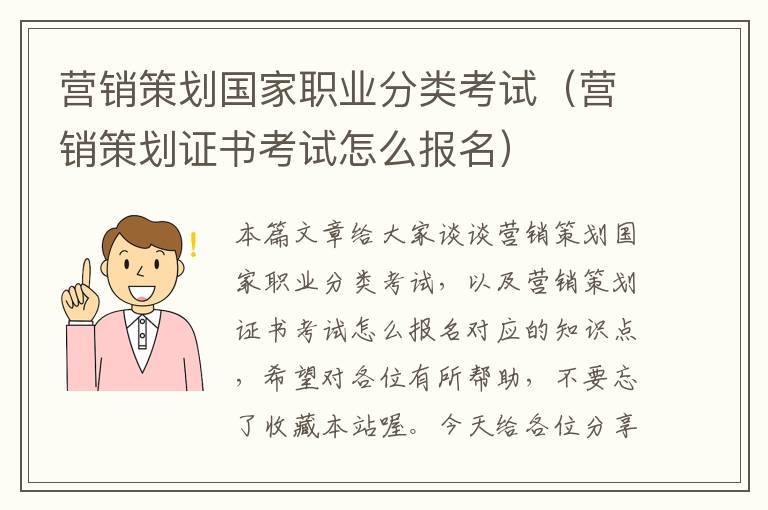 营销策划国家职业分类考试（营销策划证书考试怎么报名）

本篇文章给大家谈谈营销策划国家职业分类考试，以及营销策划证书考试怎么报名对应的知识点，希望对各位有所帮助，不要忘了收藏本站喔。今天给各位分享